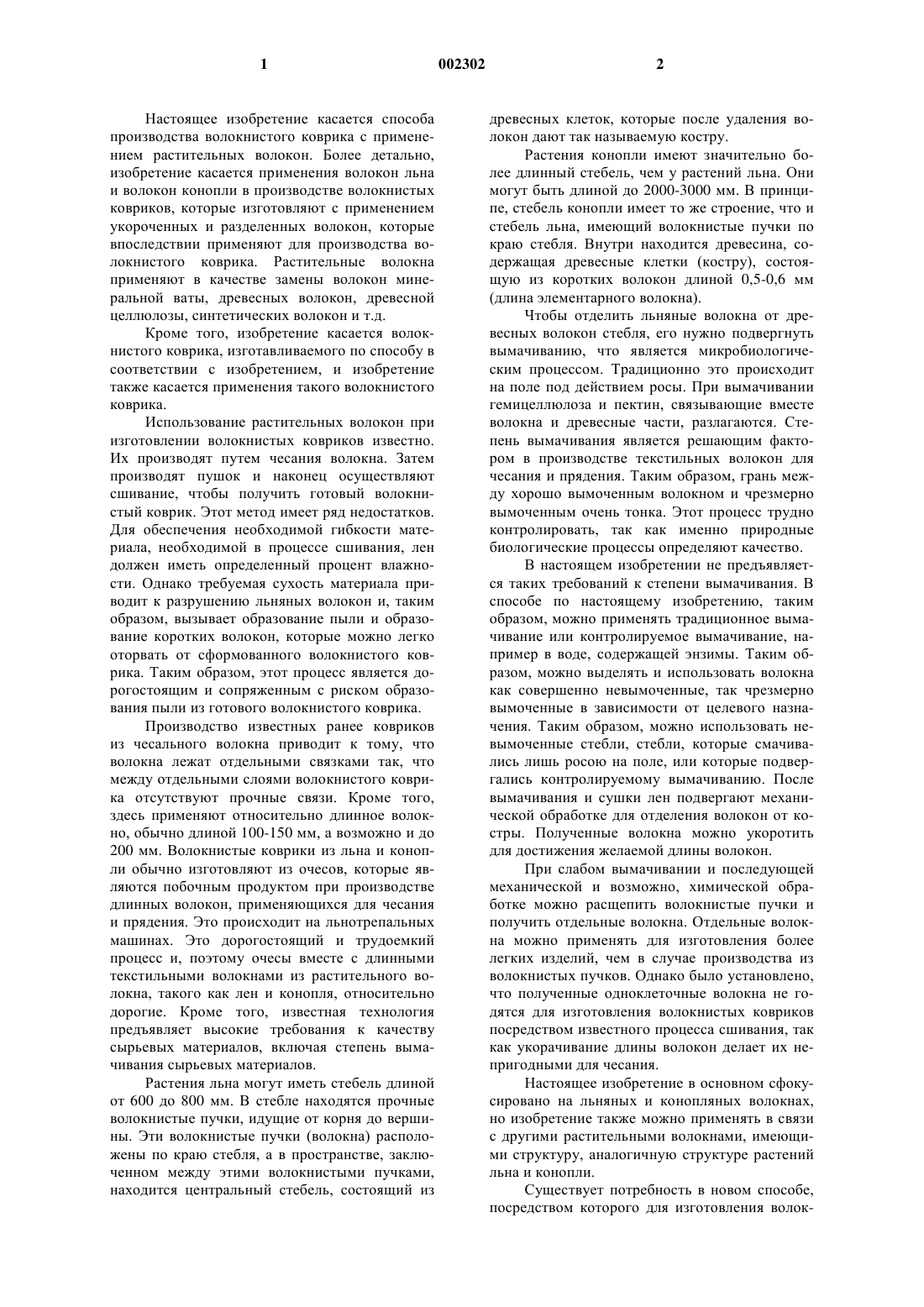 1 002302 2

Настоящее изобретение касается способа производства волокнистого коврика с применением растительных волокон. Более детально, изобретение касается применения волокон льна и волокон конопли в производстве волокнистых ковриков, которые изготовляют с применением укороченных и разделенных волокон, которые впоследствии применяют для производства волокнистого коврика. Растительные волокна применяют в качестве замены волокон минеральной ваты, древесных волокон, древесной целлюлозы, синтетических волокон и т.д.

Кроме того, изобретение касается волокнистого коврика, изготавливаемого по способу в соответствии с изобретением, и изобретение также касается применения такого волокнистого коврика.

Использование растительных волокон при изготовлении волокнистых ковриков известно. Их производят путем чесания волокна. Затем производят пушок и наконец осуществляют сшивание, чтобы получить готовый волокнистый коврик. Этот метод имеет ряд недостатков. Для обеспечения необходимой гибкости материала, необходимой в процессе сшивания, лен должен иметь определенный процент влажности. Однако требуемая сухость материала приводит к разрушению льняных волокон и, таким образом, вызывает образование пыли и образование коротких волокон, которые можно легко оторвать от сформованного волокнистого коврика. Таким образом, этот процесс является дорогостоящим и сопряженным с риском образования пыли из готового волокнистого коврика.

Производство известных ранее ковриков из чесального волокна приводит к тому, что волокна лежат отдельными связками так, что между отдельными слоями волокнистого коврика отсутствуют прочные связи. Кроме того, здесь применяют относительно длинное волокно, обычно длиной 100-150 мм, а возможно и до 200 мм. Волокнистые коврики из льна и конопли обычно изготовляют из очесов, которые являются побочным продуктом при производстве длинных волокон, применяющихся для чесания и прядения. Это происходит на льнотрепальных машинах. Это дорогостоящий и трудоемкий процесс и, поэтому очесы вместе с длинными текстильными волокнами из растительного волокна, такого как лен и конопля, относительно дорогие. Кроме того, известная технология предъявляет высокие требования к качеству сырьевых материалов, включая степень вымачивания сырьевых материалов.

Растения льна могут иметь стебель длиной от 600 до 800 мм. В стебле находятся прочные волокнистые пучки, идущие от корня до вершины. Эти волокнистые пучки (волокна) расположены по краю стебля, а в пространстве, заключенном между этими волокнистыми пучками, находится центральный стебель, состоящий из древесных клеток, которые после удаления волокон дают так называемую костру.

Растения конопли имеют значительно более длинный стебель, чем у растений льна. Они могут быть длиной до 2000-3000 мм. В принципе, стебель конопли имеет то же строение, что и стебель льна, имеющий волокнистые пучки по краю стебля. Внутри находится древесина, содержащая древесные клетки (костру), состоящую из коротких волокон длиной 0,5-0,6 мм (длина элементарного волокна).

Чтобы отделить льняные волокна от древесных волокон стебля, его нужно подвергнуть вымачиванию, что является микробиологическим процессом. Традиционно это происходит на поле под действием росы. При вымачивании гемицеллюлоза и пектин, связывающие вместе волокна и древесные части, разлагаются. Степень вымачивания является решающим фактором в производстве текстильных волокон для чесания и прядения. Таким образом, грань между хорошо вымоченным волокном и чрезмерно вымоченным очень тонка. Этот процесс трудно контролировать, так как именно природные биологические процессы определяют качество.

В настоящем изобретении не предъявляется таких требований к степени вымачивания. В способе по настоящему изобретению, таким образом, можно применять традиционное вымачивание или контролируемое вымачивание, например в воде, содержащей энзимы. Таким образом, можно выделять и использовать волокна как совершенно невымоченные, так чрезмерно вымоченные в зависимости от целевого назначения. Таким образом, можно использовать невымоченные стебли, стебли, которые смачивались лишь росою на поле, или которые подвергались контролируемому вымачиванию. После вымачивания и сушки лен подвергают механической обработке для отделения волокон от костры. Полученные волокна можно укоротить для достижения желаемой длины волокон.

При слабом вымачивании и последующей механической и возможно, химической обработке можно расщепить волокнистые пучки и получить отдельные волокна. Отдельные волокна можно применять для изготовления более легких изделий, чем в случае производства из волокнистых пучков. Однако было установлено, что полученные одноклеточные волокна не годятся для изготовления волокнистых ковриков посредством известного процесса сшивания, так как укорачивание длины волокон делает их непригодными для чесания.

Настоящее изобретение в основном сфокусировано на льняных и конопляных волокнах, но изобретение также можно применять в связи с другими растительными волокнами, имеющими структуру, аналогичную структуре растений льна и конопли.

Существует потребность в новом способе, посредством которого для изготовления волок-